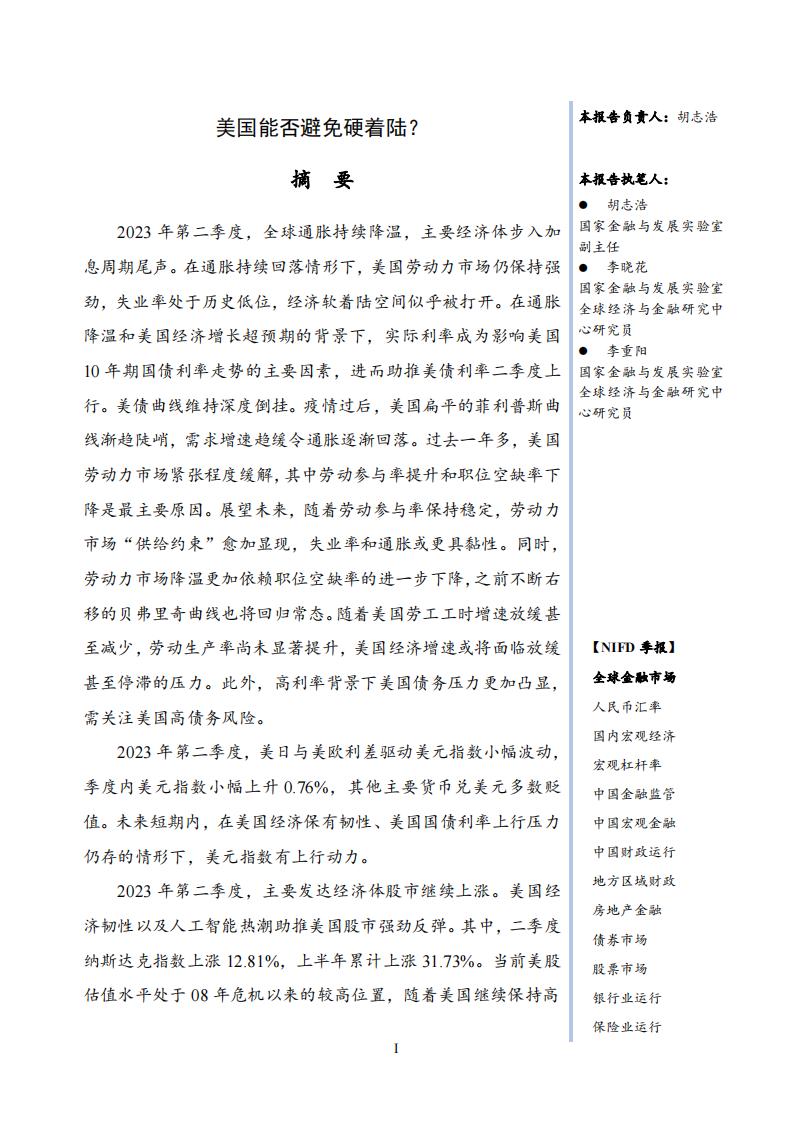 美国能否避免硬着陆？

摘 要

2023 年第二季度，全球通胀持续降温，主要经济体步入加息周期尾声。在通胀持续回落情形下，美国劳动力市场仍保持强劲，失业率处于历史低位，经济软着陆空间似乎被打开。在通胀降温和美国经济增长超预期的背景下，实际利率成为影响美国 10 年期国债利率走势的主要因素，进而助推美债利率二季度上行。美债曲线维持深度倒挂。疫情过后，美国扁平的菲利普斯曲线渐趋陡峭，需求增速趋缓令通胀逐渐回落。过去一年多，美国劳动力市场紧张程度缓解，其中劳动参与率提升和职位空缺率下降是最主要原因。展望未来，随着劳动参与率保持稳定，劳动力市场“供给约束”愈加显现，失业率和通胀或更具黏性。同时，劳动力市场降温更加依赖职位空缺率的进一步下降，之前不断右移的贝弗里奇曲线也将回归常态。随着美国劳工工时增速放缓甚至减少，劳动生产率尚未显著提升，美国经济增速或将面临放缓甚至停滞的压力。此外，高利率背景下美国债务压力更加凸显，需关注美国高债务风险。

2023 年第二季度，美日与美欧利差驱动美元指数小幅波动，季度内美元指数小幅上升 0.76%，其他主要货币兑美元多数贬值。未来短期内，在美国经济保有韧性、美国国债利率上行压力仍存的情形下，美元指数有上行动力。

2023 年第二季度，主要发达经济体股市继续上涨。美国经济韧性以及人工智能热潮助推美国股市强劲反弹。其中，二季度纳斯达克指数上涨 12.81%，上半年累计上涨 31.73%。当前美股估值水平处于 08 年危机以来的较高位置，随着美国继续保持高

I

本报告负责人：胡志浩

本报告执笔人：
● 胡志浩
国家金融与发展实验室副主任
● 李晓花
国家金融与发展实验室全球经济与金融研究中心研究员
● 李重阳
国家金融与发展实验室全球经济与金融研究中心研究员

【NIFD 季报】
全球金融市场
人民币汇率
国内宏观经济
宏观杠杆率
中国金融监管
中国宏观金融
中国财政运行
地方区域财政
房地产金融
债券市场
股票市场
银行业运行
保险业运行